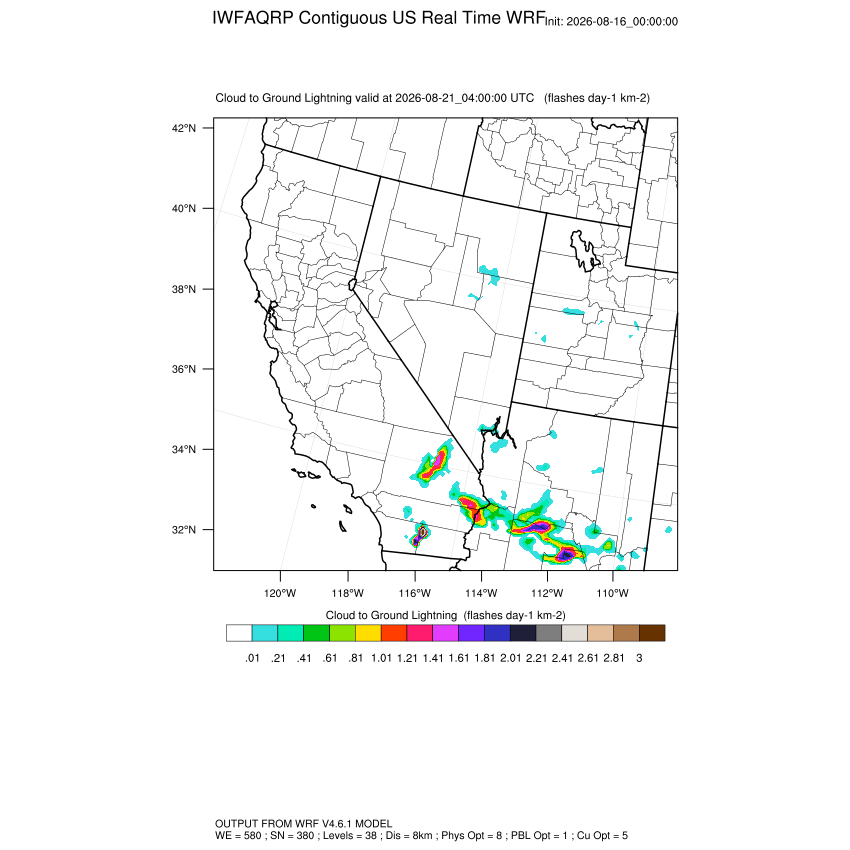 IWFAQRP Contiguous US Real Time WRF Init: 2026-08-16_00:00:00

Cloud to Ground Lightning valid at 2026-08-21_04:00:00 UTC (flashes day-1 km-2)

42°N
40°N
38°N
36°N
34°N
32°N

120°W 118°W 116°W 114°W 112°W 110°W

Cloud to Ground Lightning (flashes day-1 km-2)

.01 .21 .41 .61 .81 1.01 1.21 1.41 1.61 1.81 2.01 2.21 2.41 2.61 2.81 3

OUTPUT FROM WRF V4.6.1 MODEL
WE = 580 ; SN = 380 ; Levels = 38 ; Dis = 8km ; Phys Opt = 8 ; PBL Opt = 1 ; Cu Opt = 5